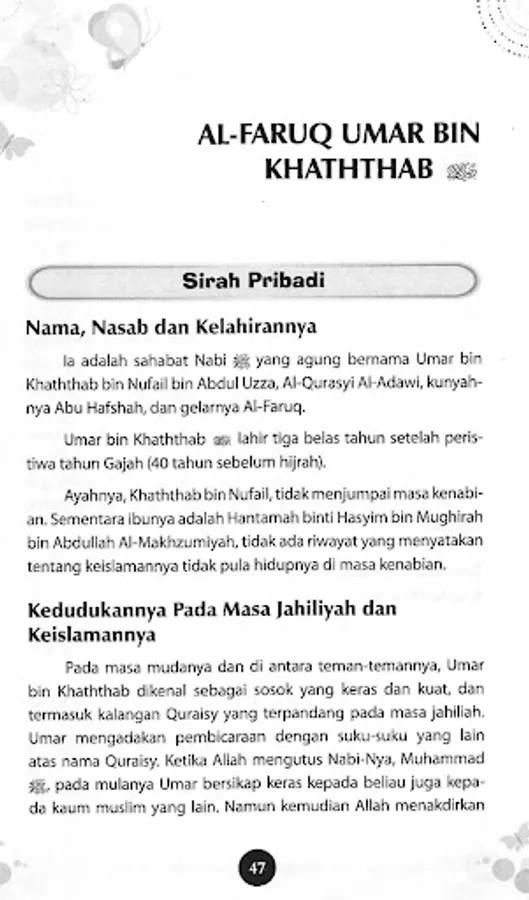 AL-FARUQ UMAR BIN KHATHTHAB ﷺ

Sirah Pribadi

Nama, Nasab dan Kelahirannya

Ia adalah sahabat Nabi ﷺ yang agung bernama Umar bin Khaththab bin Nufail bin Abdul Uzza, Al-Qurasyi Al-Adawi, kunyahnya Abu Hafshah, dan gelarnya Al-Faruq.

Umar bin Khaththab ﷺ lahir tiga belas tahun setelah peristiwa tahun Gajah (40 tahun sebelum hijrah).

Ayahnya, Khaththab bin Nufail, tidak menjumpai masa kenabian. Sementara ibunya adalah Hantamah binti Hasyim bin Mughirah bin Abdullah Al-Makhzumiyah, tidak ada riwayat yang menyatakan tentang keislamannya tidak pula hidupnya di masa kenabian.

Kedudukannya Pada Masa Jahiliyah dan Keislamannya

Pada masa mudanya dan di antara teman-temannya, Umar bin Khaththab dikenal sebagai sosok yang keras dan kuat, dan termasuk kalangan Quraisy yang terpandang pada masa jahiliah. Umar mengadakan pembicaraan dengan suku-suku yang lain atas nama Quraisy. Ketika Allah mengutus Nabi-Nya, Muhammad ﷺ, pada mulanya Umar bersikap keras kepada beliau juga kepada kaum muslim yang lain. Namun kemudian Allah menakdirkan

47